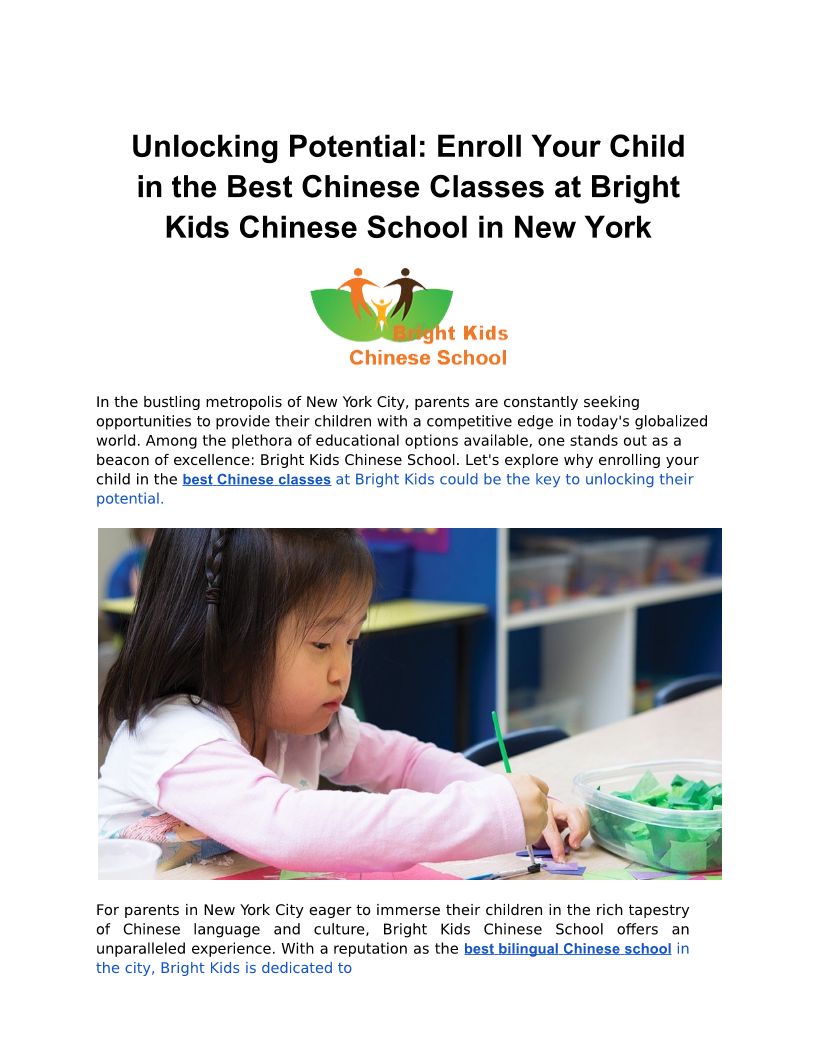 Unlocking Potential: Enroll Your Child in the Best Chinese Classes at Bright Kids Chinese School in New York

Bright Kids
Chinese School

In the bustling metropolis of New York City, parents are constantly seeking opportunities to provide their children with a competitive edge in today's globalized world. Among the plethora of educational options available, one stands out as a beacon of excellence: Bright Kids Chinese School. Let's explore why enrolling your child in the best Chinese classes at Bright Kids could be the key to unlocking their potential.

For parents in New York City eager to immerse their children in the rich tapestry of Chinese language and culture, Bright Kids Chinese School offers an unparalleled experience. With a reputation as the best bilingual Chinese school in the city, Bright Kids is dedicated to